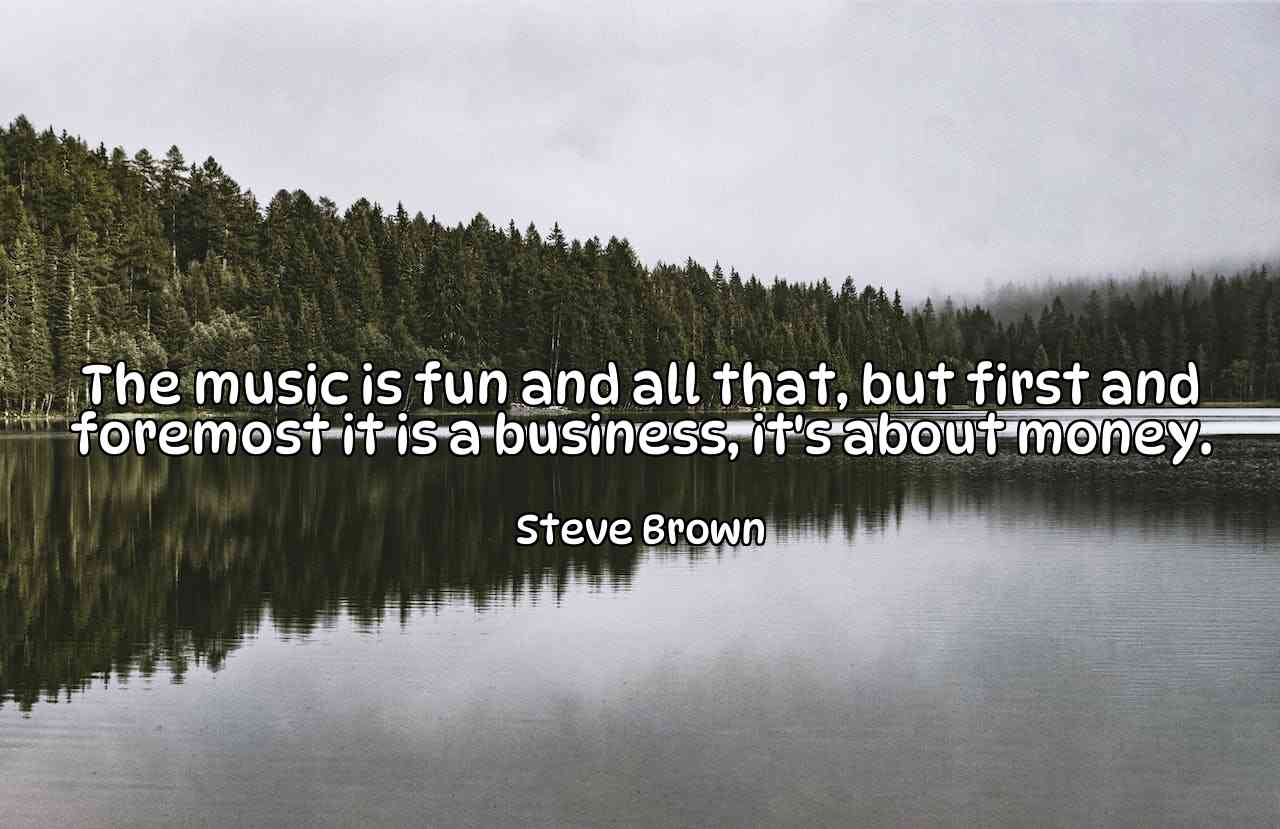 The music is fun and all that, but first and foremost it is a business, it's about money.

Steve Brown